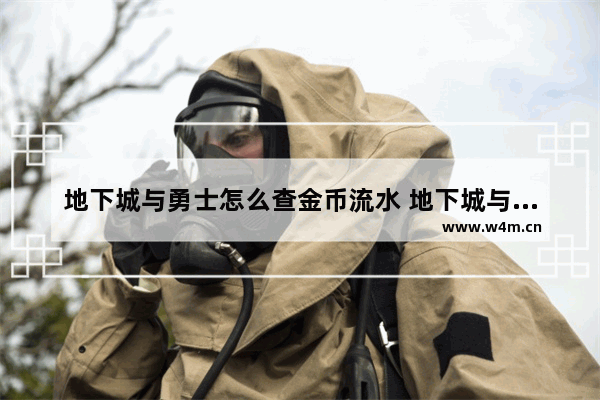 地下城与勇士怎么查金币流水 地下城与...

www.w4m.cn